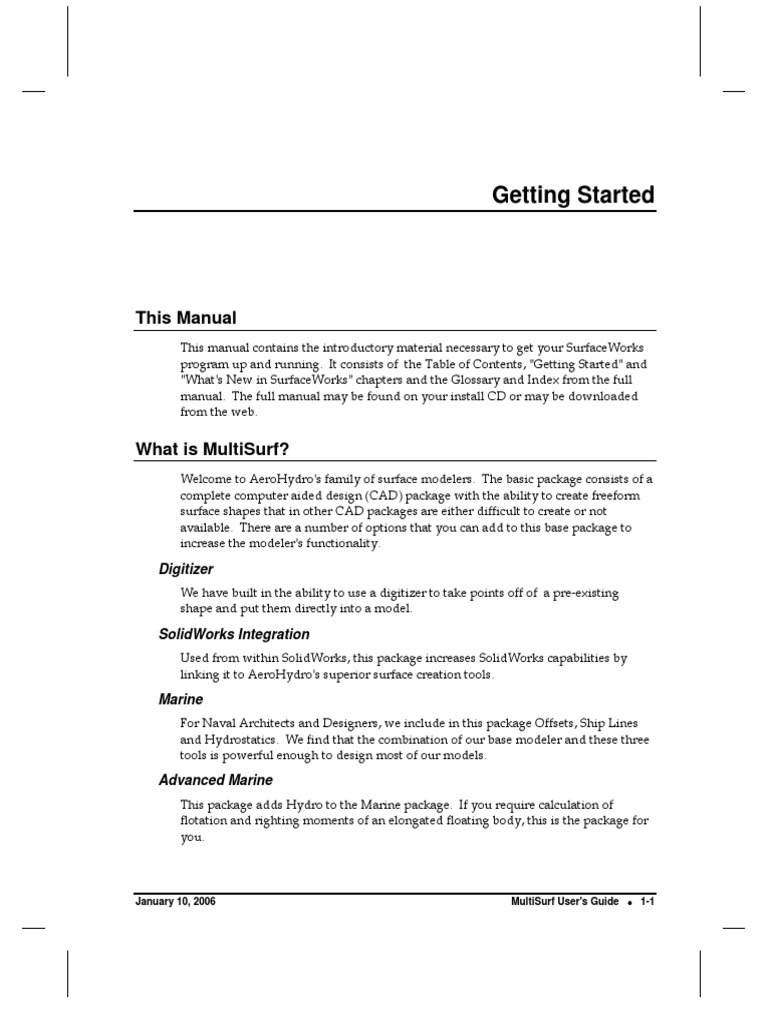 Getting Started

This Manual

This manual contains the introductory material necessary to get your SurfaceWorks program up and running. It consists of the Table of Contents, "Getting Started" and "What's New in SurfaceWorks" chapters and the Glossary and Index from the full manual. The full manual may be found on your install CD or may be downloaded from the web.

What is MultiSurf?

Welcome to AeroHydro's family of surface modelers. The basic package consists of a complete computer aided design (CAD) package with the ability to create freeform surface shapes that in other CAD packages are either difficult to create or not available. There are a number of options that you can add to this base package to increase the modeler's functionality.

Digitizer

We have built in the ability to use a digitizer to take points off of a pre-existing shape and put them directly into a model.

SolidWorks Integration

Used from within SolidWorks, this package increases SolidWorks capabilities by linking it to AeroHydro's superior surface creation tools.

Marine

For Naval Architects and Designers, we include in this package Offsets, Ship Lines and Hydrostatics. We find that the combination of our base modeler and these three tools is powerful enough to design most of our models.

Advanced Marine

This package adds Hydro to the Marine package. If you require calculation of flotation and righting moments of an elongated floating body, this is the package for you.

January 10, 2006

MultiSurf User's Guide • 1-1